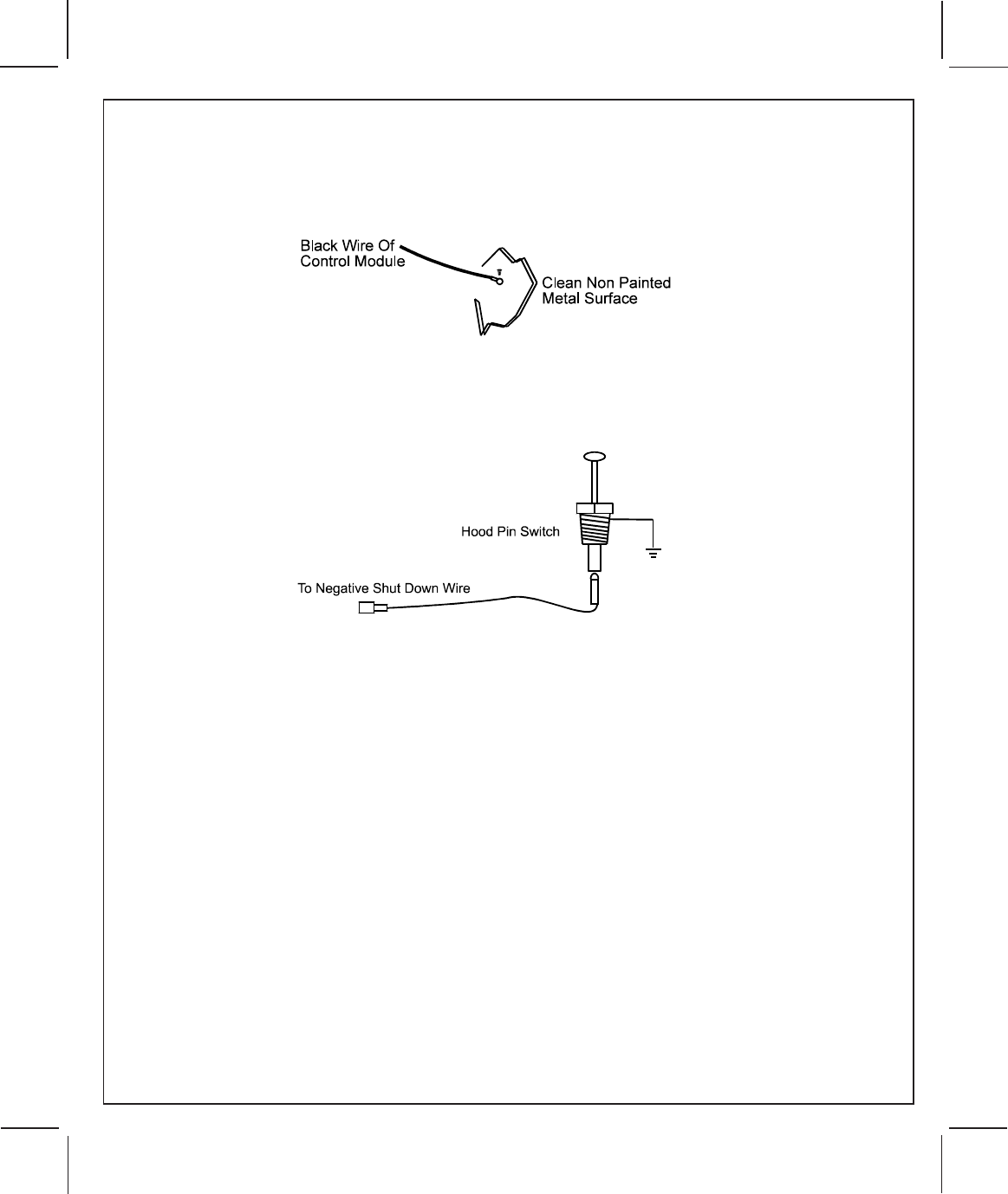 Black Wire Of
Control Module

Clean Non Painted
Metal Surface

Hood Pin Switch

To Negative Shut Down Wire